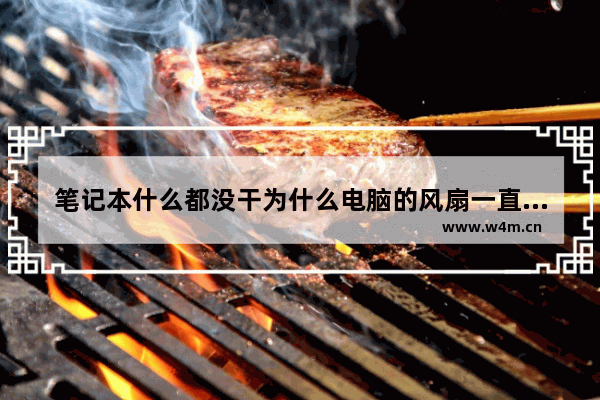 笔记本什么都没干为什么电脑的风扇一直...

www.w4m.cn